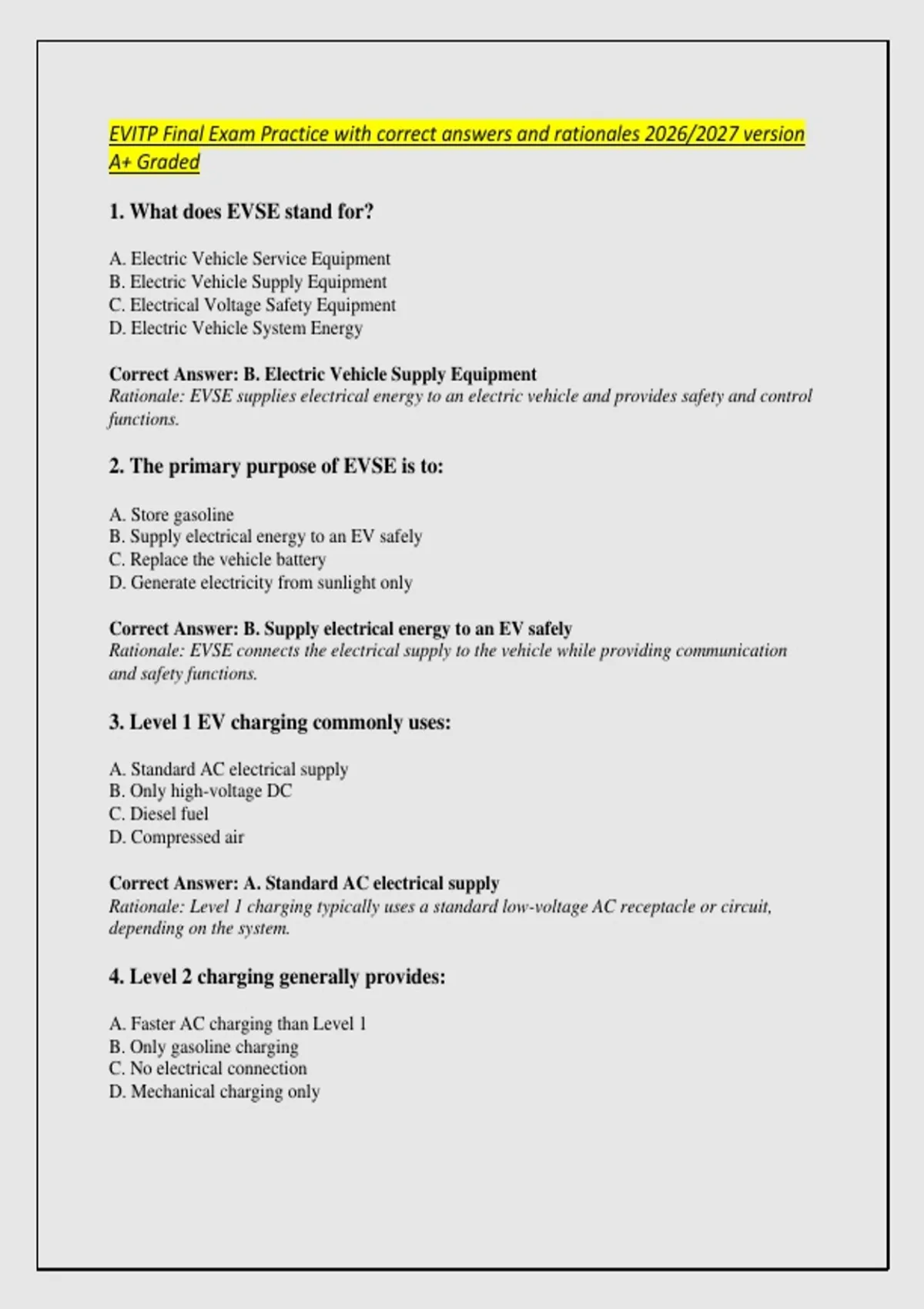 EVITP Final Exam Practice with correct answers and rationales 2026/2027 version A+ Graded

1. What does EVSE stand for?

A. Electric Vehicle Service Equipment
B. Electric Vehicle Supply Equipment
C. Electrical Voltage Safety Equipment
D. Electric Vehicle System Energy

Correct Answer: B. Electric Vehicle Supply Equipment
Rationale: EVSE supplies electrical energy to an electric vehicle and provides safety and control functions.

2. The primary purpose of EVSE is to:

A. Store gasoline
B. Supply electrical energy to an EV safely
C. Replace the vehicle battery
D. Generate electricity from sunlight only

Correct Answer: B. Supply electrical energy to an EV safely
Rationale: EVSE connects the electrical supply to the vehicle while providing communication and safety functions.

3. Level 1 EV charging commonly uses:

A. Standard AC electrical supply
B. Only high-voltage DC
C. Diesel fuel
D. Compressed air

Correct Answer: A. Standard AC electrical supply
Rationale: Level 1 charging typically uses a standard low-voltage AC receptacle or circuit, depending on the system.

4. Level 2 charging generally provides:

A. Faster AC charging than Level 1
B. Only gasoline charging
C. No electrical connection
D. Mechanical charging only